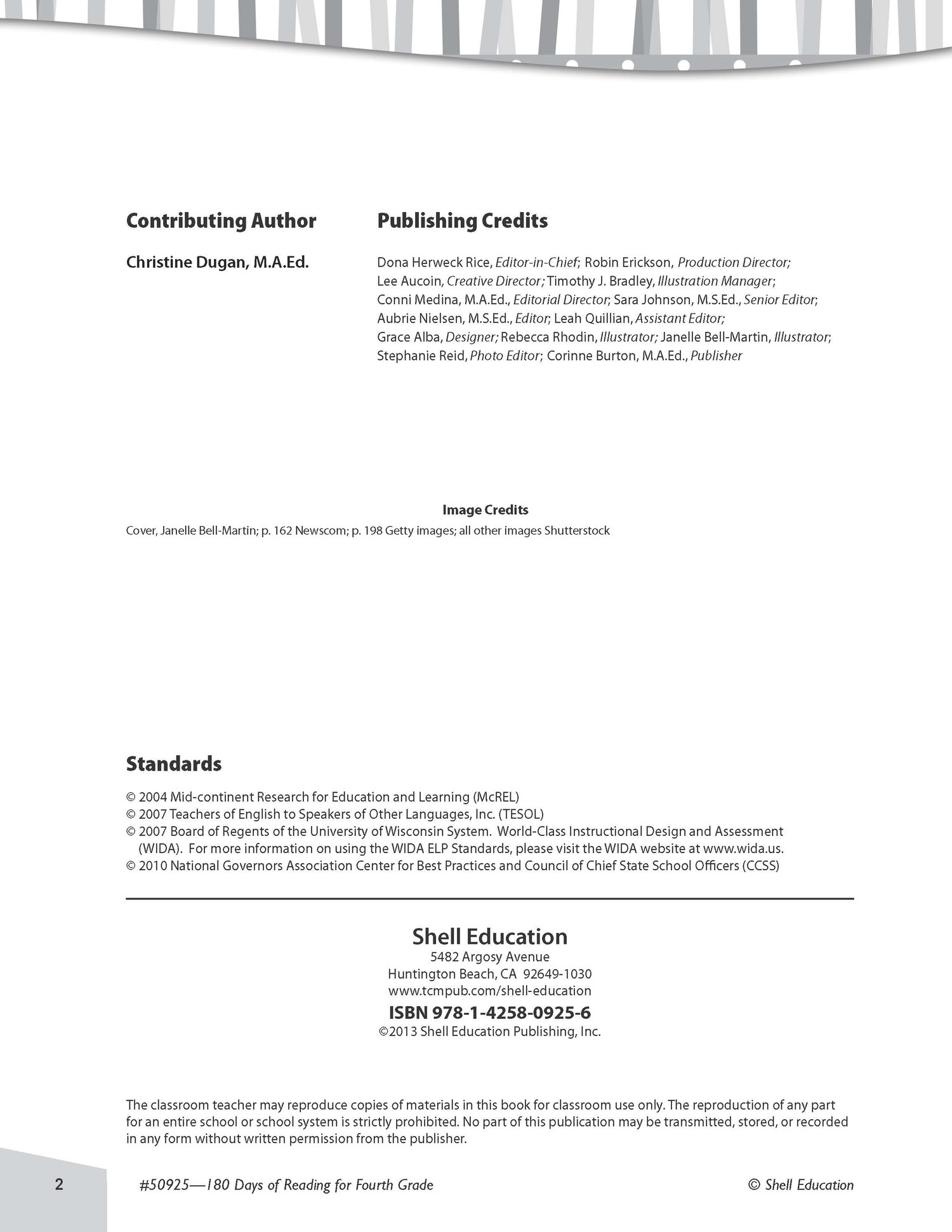 Contributing Author

Christine Dugan, M.A.Ed.

Publishing Credits

Dona Herweck Rice, Editor-in-Chief; Robin Erickson, Production Director; Lee Aucoin, Creative Director; Timothy J. Bradley, Illustration Manager; Conni Medina, M.A.Ed., Editorial Director; Sara Johnson, M.S.Ed., Senior Editor; Aubrie Nielsen, M.S.Ed., Editor; Leah Quillian, Assistant Editor; Grace Alba, Designer; Rebecca Rhodin, Illustrator; Janelle Bell-Martin, Illustrator; Stephanie Reid, Photo Editor; Corinne Burton, M.A.Ed., Publisher

Image Credits

Cover, Janelle Bell-Martin; p. 162 Newscom; p. 198 Getty images; all other images Shutterstock

Standards

© 2004 Mid-continent Research for Education and Learning (McREL)
© 2007 Teachers of English to Speakers of Other Languages, Inc. (TESOL)
© 2007 Board of Regents of the University of Wisconsin System. World-Class Instructional Design and Assessment (WIDA). For more information on using the WIDA ELP Standards, please visit the WIDA website at www.wida.us.
© 2010 National Governors Association Center for Best Practices and Council of Chief State School Officers (CCSS)

Shell Education
5482 Argosy Avenue
Huntington Beach, CA 92649-1030
www.tcmpub.com/shell-education
ISBN 978-1-4258-0925-6
©2013 Shell Education Publishing, Inc.

The classroom teacher may reproduce copies of materials in this book for classroom use only. The reproduction of any part for an entire school or school system is strictly prohibited. No part of this publication may be transmitted, stored, or recorded in any form without written permission from the publisher.

2 #50925—180 Days of Reading for Fourth Grade © Shell Education